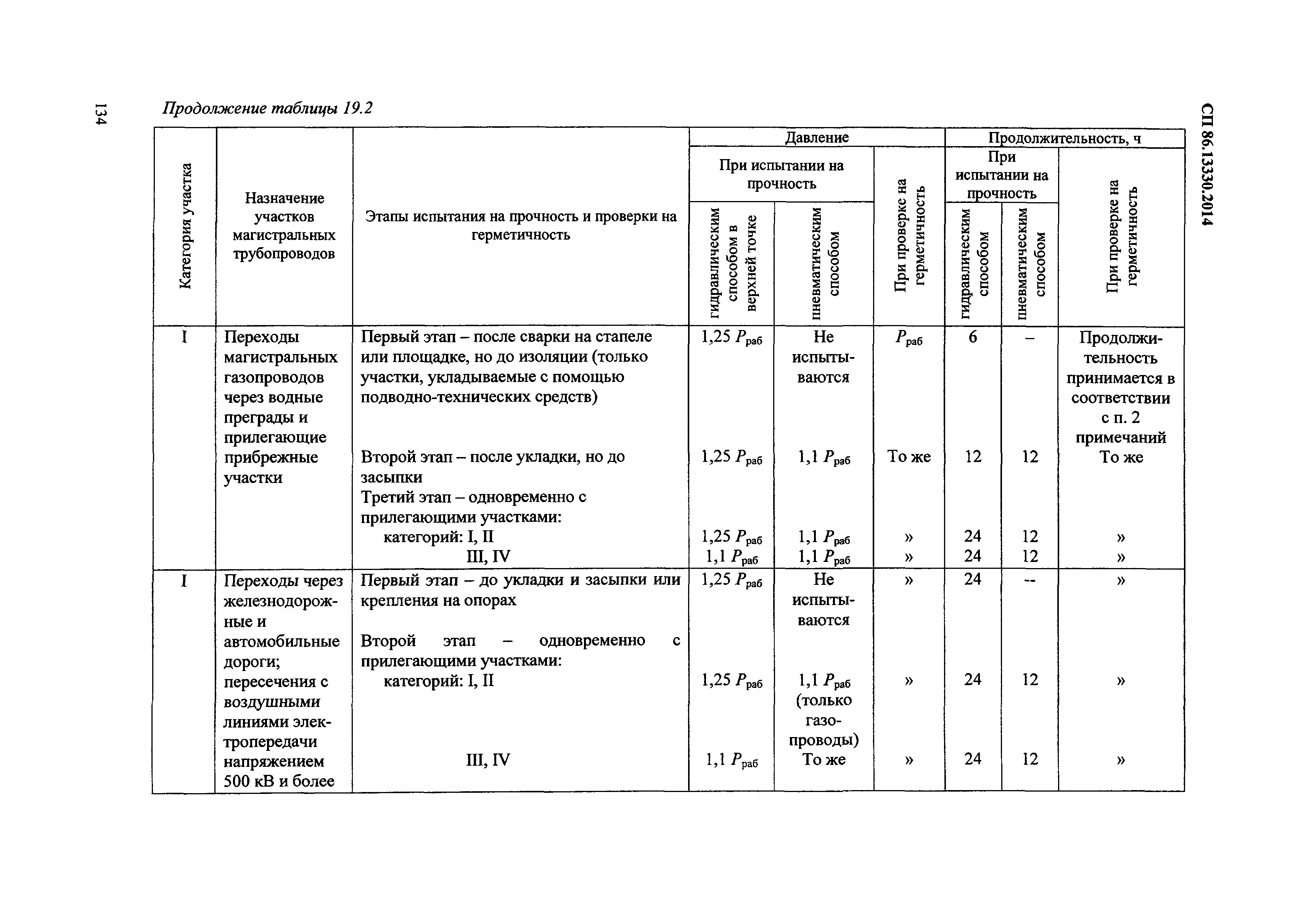 134

СП 86.13330.2014

Продолжение таблицы 19.2

| Категория участка | Назначение участков магистральных трубопроводов | Этапы испытания на прочность и проверки на герметичность | Давление: При испытании на прочность: гидравлическим способом в верхней точке | Давление: При испытании на прочность: пневматическим способом | Давление: При проверке на герметичность | Продолжительность, ч: При испытании на прочность: гидравлическим способом | Продолжительность, ч: При испытании на прочность: пневматическим способом | Продолжительность, ч: При проверке на герметичность |
|---|---|---|---|---|---|---|---|---|
| I | Переходы магистральных газопроводов через водные преграды и прилегающие прибрежные участки | Первый этап – после сварки на стапеле или площадке, но до изоляции (только участки, укладываемые с помощью подводно-технических средств) | 1,25 $P_{раб}$ | Не испытываются | $P_{раб}$ | 6 | – | Продолжительность принимается в соответствии с п. 2 примечаний |
| | | Второй этап – после укладки, но до засыпки | 1,25 $P_{раб}$ | 1,1 $P_{раб}$ | То же | 12 | 12 | То же |
| | | Третий этап – одновременно с прилегающими участками: категорий: I, II | 1,25 $P_{раб}$ | 1,1 $P_{раб}$ | » | 24 | 12 | » |
| | | III, IV | 1,1 $P_{раб}$ | 1,1 $P_{раб}$ | » | 24 | 12 | » |
| I | Переходы через железнодорожные и автомобильные дороги; пересечения с воздушными линиями электропередачи напряжением 500 кВ и более | Первый этап – до укладки и засыпки или крепления на опорах | 1,25 $P_{раб}$ | Не испытываются | » | 24 | -- | » |
| | | Второй этап – одновременно с прилегающими участками: категорий: I, II | 1,25 $P_{раб}$ | 1,1 $P_{раб}$ (только газопроводы) | » | 24 | 12 | » |
| | | III, IV | 1,1 $P_{раб}$ | То же | » | 24 | 12 | » |